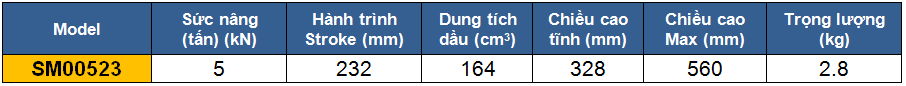 | Model | Sức nâng (tấn) (kN) | Hành trình Stroke (mm) | Dung tích dầu ($cm^3$) | Chiều cao tĩnh (mm) | Chiều cao Max (mm) | Trọng lượng (kg) |
|---|---|---|---|---|---|---|
| SM00523 | 5 | 232 | 164 | 328 | 560 | 2.8 |